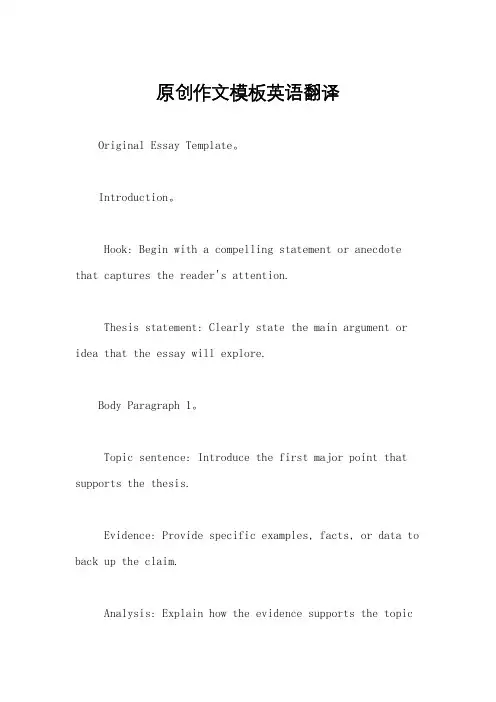 原创作文模板英语翻译

Original Essay Template。

Introduction。

Hook: Begin with a compelling statement or anecdote that captures the reader's attention.

Thesis statement: Clearly state the main argument or idea that the essay will explore.

Body Paragraph 1。

Topic sentence: Introduce the first major point that supports the thesis.

Evidence: Provide specific examples, facts, or data to back up the claim.

Analysis: Explain how the evidence supports the topic